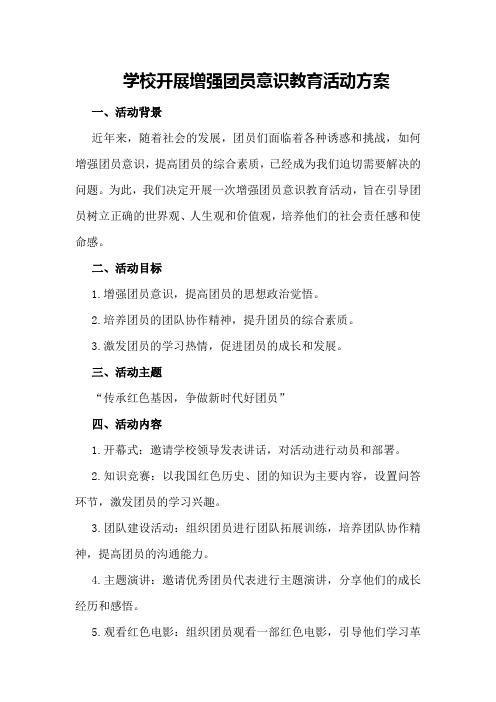 学校开展增强团员意识教育活动方案

一、活动背景

近年来，随着社会的发展，团员们面临着各种诱惑和挑战，如何增强团员意识，提高团员的综合素质，已经成为我们迫切需要解决的问题。为此，我们决定开展一次增强团员意识教育活动，旨在引导团员树立正确的世界观、人生观和价值观，培养他们的社会责任感和使命感。

二、活动目标

1.增强团员意识，提高团员的思想政治觉悟。

2.培养团员的团队协作精神，提升团员的综合素质。

3.激发团员的学习热情，促进团员的成长和发展。

三、活动主题

“传承红色基因，争做新时代好团员”

四、活动内容

1.开幕式：邀请学校领导发表讲话，对活动进行动员和部署。

2.知识竞赛：以我国红色历史、团的知识为主要内容，设置问答环节，激发团员的学习兴趣。

3.团队建设活动：组织团员进行团队拓展训练，培养团队协作精神，提高团员的沟通能力。

4.主题演讲：邀请优秀团员代表进行主题演讲，分享他们的成长经历和感悟。

5.观看红色电影：组织团员观看一部红色电影，引导他们学习革